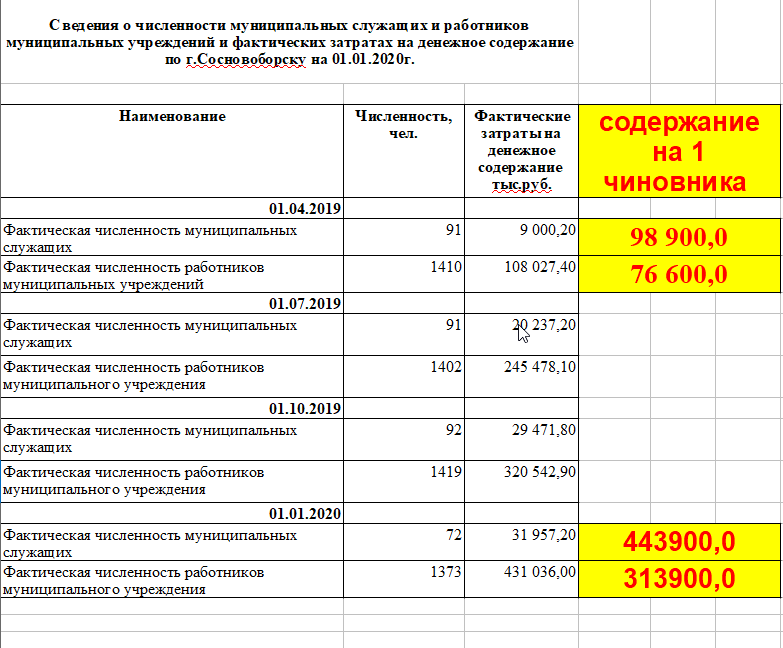 Сведения о численности муниципальных служащих и работников муниципальных учреждений и фактических затратах на денежное содержание по г.Сосновоборску на 01.01.2020г.

| Наименование | Численность, чел. | Фактические затраты на денежное содержание тыс.руб. | содержание на 1 чиновника |
|---|---|---|---|
| 01.04.2019 | | | |
| Фактическая численность муниципальных служащих | 91 | 9 000,20 | 98 900,0 |
| Фактическая численность работников муниципальных учреждений | 1410 | 108 027,40 | 76 600,0 |
| 01.07.2019 | | | |
| Фактическая численность муниципальных служащих | 91 | 20 237,20 | |
| Фактическая численность работников муниципального учреждения | 1402 | 245 478,10 | |
| 01.10.2019 | | | |
| Фактическая численность муниципальных служащих | 92 | 29 471,80 | |
| Фактическая численность работников муниципального учреждения | 1419 | 320 542,90 | |
| 01.01.2020 | | | |
| Фактическая численность муниципальных служащих | 72 | 31 957,20 | 443900,0 |
| Фактическая численность работников муниципального учреждения | 1373 | 431 036,00 | 313900,0 |